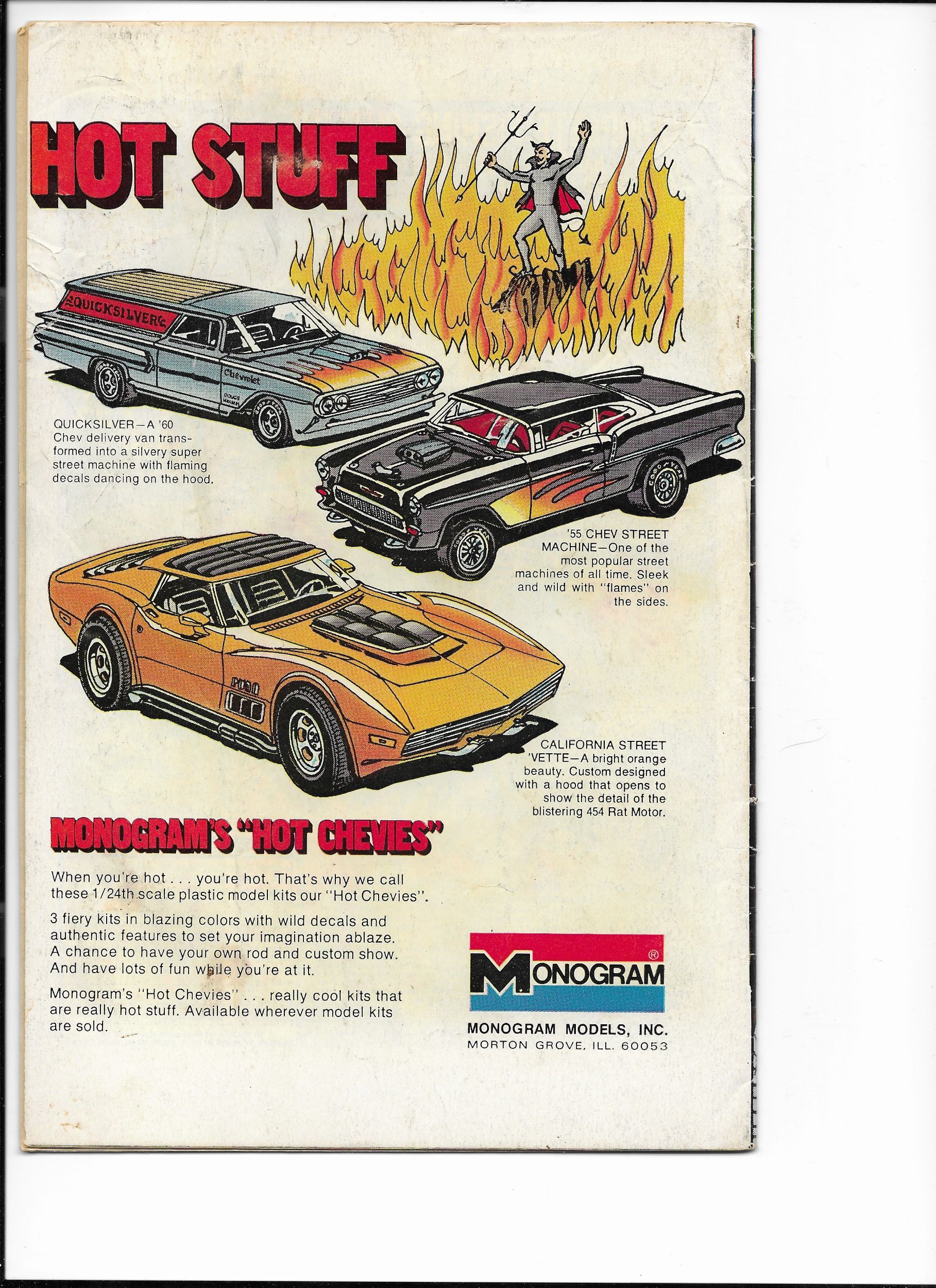 HOT STUFF

QUICKSILVER

Chevrolet

QUICKSILVER—A '60 Chev delivery van transformed into a silvery super street machine with flaming decals dancing on the hood.

'55 CHEV STREET MACHINE—One of the most popular street machines of all time. Sleek and wild with "flames" on the sides.

CALIFORNIA STREET 'VETTE—A bright orange beauty. Custom designed with a hood that opens to show the detail of the blistering 454 Rat Motor.

MONOGRAM'S "HOT CHEVIES"

When you're hot . . . you're hot. That's why we call these 1/24th scale plastic model kits our "Hot Chevies".

3 fiery kits in blazing colors with wild decals and authentic features to set your imagination ablaze. A chance to have your own rod and custom show. And have lots of fun while you're at it.

Monogram's "Hot Chevies" . . . really cool kits that are really hot stuff. Available wherever model kits are sold.

MONOGRAM®

MONOGRAM MODELS, INC.
MORTON GROVE, ILL. 60053